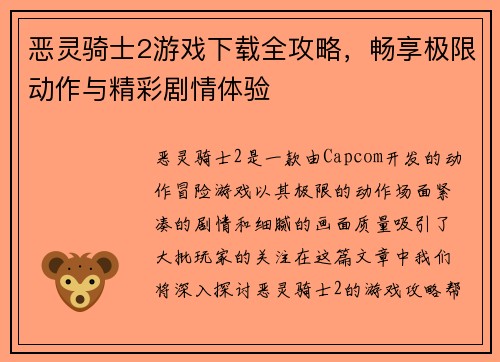 恶灵骑士2游戏下载全攻略，畅享极限动作与精彩剧情体验

恶灵骑士2是一款由Capcom开发的动作冒险游戏以其极限的动作场面紧凑的剧情和细腻的画面质量吸引了大批玩家的关注在这篇文章中我们将深入探讨恶灵骑士2的游戏攻略帮